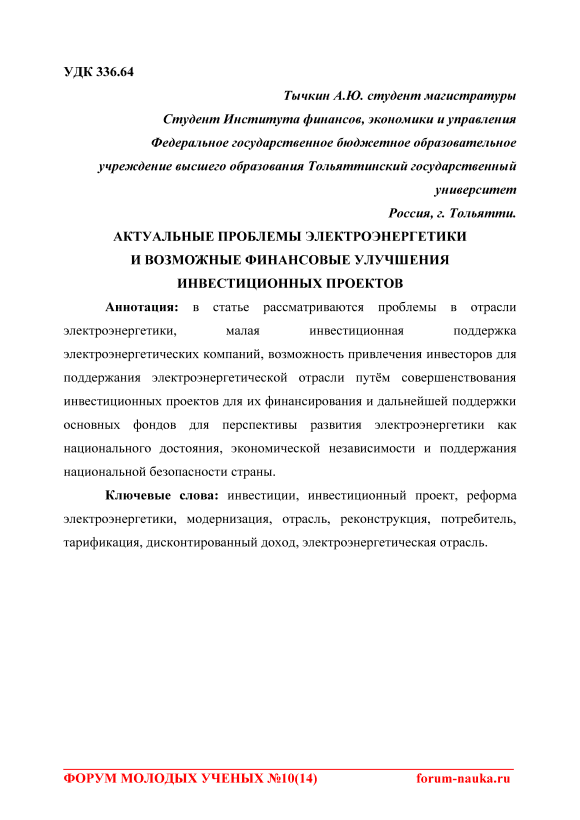 УДК 336.64

Тычкин А.Ю. студент магистратуры
Студент Института финансов, экономики и управления
Федеральное государственное бюджетное образовательное учреждение высшего образования Тольяттинский государственный университет
Россия, г. Тольятти.

АКТУАЛЬНЫЕ ПРОБЛЕМЫ ЭЛЕКТРОЭНЕРГЕТИКИ И ВОЗМОЖНЫЕ ФИНАНСОВЫЕ УЛУЧШЕНИЯ ИНВЕСТИЦИОННЫХ ПРОЕКТОВ

Аннотация: в статье рассматриваются проблемы в отрасли электроэнергетики, малая инвестиционная поддержка электроэнергетических компаний, возможность привлечения инвесторов для поддержания электроэнергетической отрасли путём совершенствования инвестиционных проектов для их финансирования и дальнейшей поддержки основных фондов для перспективы развития электроэнергетики как национального достояния, экономической независимости и поддержания национальной безопасности страны.

Ключевые слова: инвестиции, инвестиционный проект, реформа электроэнергетики, модернизация, отрасль, реконструкция, потребитель, тарификация, дисконтированный доход, электроэнергетическая отрасль.

ФОРУМ МОЛОДЫХ УЧЕНЫХ №10(14) forum-nauka.ru